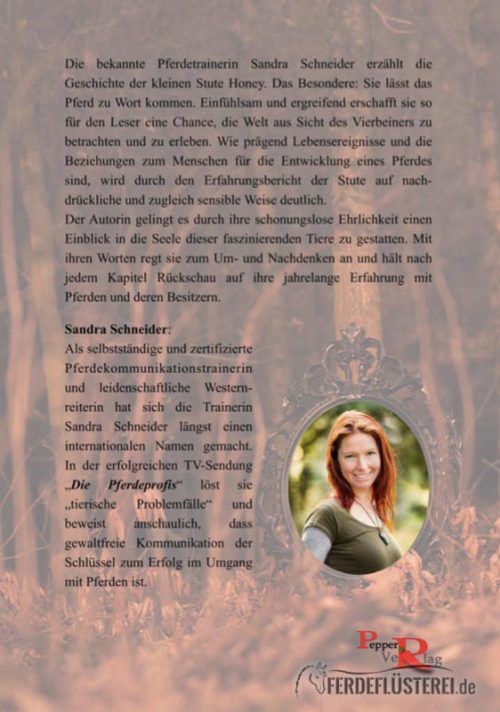 Die bekannte Pferdetrainerin Sandra Schneider erzählt die Geschichte der kleinen Stute Honey. Das Besondere: Sie lässt das Pferd zu Wort kommen. Einfühlsam und ergreifend erschafft sie so für den Leser eine Chance, die Welt aus Sicht des Vierbeiners zu betrachten und zu erleben. Wie prägend Lebensereignisse und die Beziehungen zum Menschen für die Entwicklung eines Pferdes sind, wird durch den Erfahrungsbericht der Stute auf nachdrückliche und zugleich sensible Weise deutlich.
Der Autorin gelingt es durch ihre schonungslose Ehrlichkeit einen Einblick in die Seele dieser faszinierenden Tiere zu gestatten. Mit ihren Worten regt sie zum Um- und Nachdenken an und hält nach jedem Kapitel Rückschau auf ihre jahrelange Erfahrung mit Pferden und deren Besitzern.

Sandra Schneider:
Als selbstständige und zertifizierte Pferdekommunikationstrainerin und leidenschaftliche Westernreiterin hat sich die Trainerin Sandra Schneider längst einen internationalen Namen gemacht. In der erfolgreichen TV-Sendung „Die Pferdeprofis“ löst sie „tierische Problemfälle“ und beweist anschaulich, dass gewaltfreie Kommunikation der Schlüssel zum Erfolg im Umgang mit Pferden ist.

Pepper VeRlag
PFERDEFLÜSTEREI.de